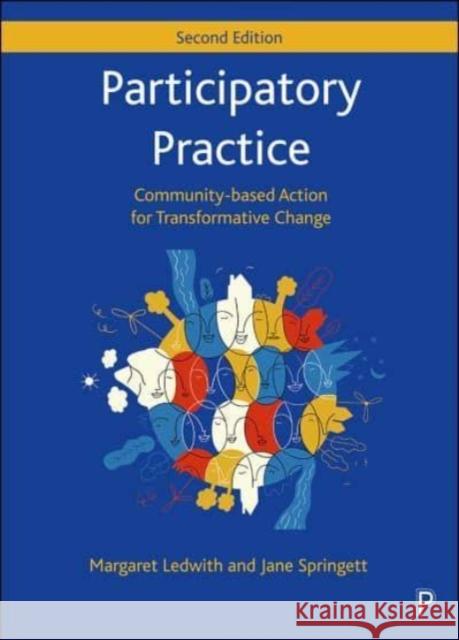 Second Edition

Participatory Practice

Community-based Action for Transformative Change

Margaret Ledwith and Jane Springett

P